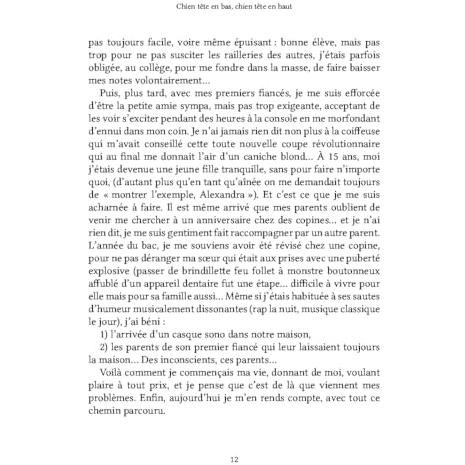 Chien tête en bas, chien tête en haut

pas toujours facile, voire même épuisant : bonne élève, mais pas trop pour ne pas susciter les railleries des autres, j'étais parfois obligée, au collège, pour me fondre dans la masse, de faire baisser mes notes volontairement...

Puis, plus tard, avec mes premiers fiancés, je me suis efforcée d'être la petite amie sympa, mais pas trop exigeante, acceptant de les voir s'exciter pendant des heures à la console en me morfondant d'ennui dans mon coin. Je n'ai jamais rien dit non plus à la coiffeuse qui m'avait conseillé cette toute nouvelle coupe révolutionnaire qui au final me donnait l'air d'un caniche blond... À 15 ans, moi j'étais devenue une jeune fille tranquille, sans pour faire n'importe quoi, (d'autant plus qu'en tant qu'aînée on me demandait toujours de « montrer l'exemple, Alexandra »). Et c'est ce que je me suis acharnée à faire. Il est même arrivé que mes parents oublient de venir me chercher à un anniversaire chez des copines... et je n'ai rien dit, je me suis gentiment fait raccompagner par un autre parent. L'année du bac, je me souviens avoir été révisé chez une copine, pour ne pas déranger ma sœur qui était aux prises avec une puberté explosive (passer de brindillette feu follet à monstre boutonneux affublé d'un appareil dentaire fut une étape... difficile à vivre pour elle mais pour sa famille aussi... Même si j'étais habituée à ses sautes d'humeur musicalement dissonantes (rap la nuit, musique classique le jour), j'ai béni :

1) l'arrivée d'un casque sono dans notre maison,

2) les parents de son premier fiancé qui leur laissaient toujours la maison... Des inconscients, ces parents...

Voilà comment je commençais ma vie, donnant de moi, voulant plaire à tout prix, et je pense que c'est de là que viennent mes problèmes. Enfin, aujourd'hui je m'en rends compte, avec tout ce chemin parcouru.

12